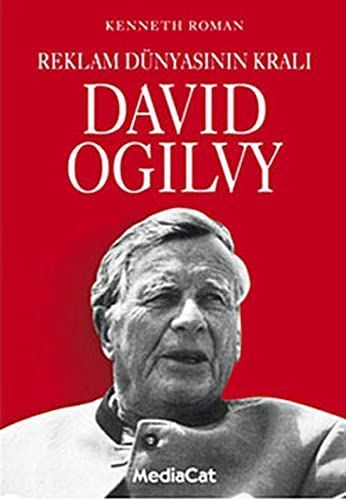 KENNETH ROMAN

REKLAM DÜNYASININ KRALI

DAVID OGILVY

MediaCat